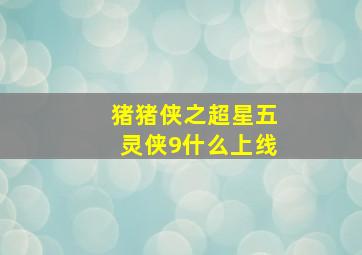 猪猪侠之超星五灵侠9什么上线